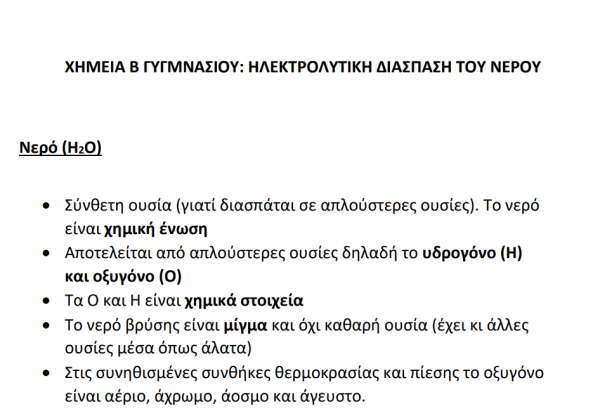 ΧΗΜΕΙΑ Β ΓΥΓΜΝΑΣΙΟΥ: ΗΛΕΚΤΡΟΛΥΤΙΚΗ ΔΙΑΣΠΑΣΗ ΤΟΥ ΝΕΡΟΥ

Νερό ($H_2O$)

• Σύνθετη ουσία (γιατί διασπάται σε απλούστερες ουσίες). Το νερό είναι χημική ένωση
• Αποτελείται από απλούστερες ουσίες δηλαδή το υδρογόνο (Η) και οξυγόνο (Ο)
• Τα Ο και Η είναι χημικά στοιχεία
• Το νερό βρύσης είναι μίγμα και όχι καθαρή ουσία (έχει κι άλλες ουσίες μέσα όπως άλατα)
• Στις συνηθισμένες συνθήκες θερμοκρασίας και πίεσης το οξυγόνο είναι αέριο, άχρωμο, άοσμο και άγευστο.